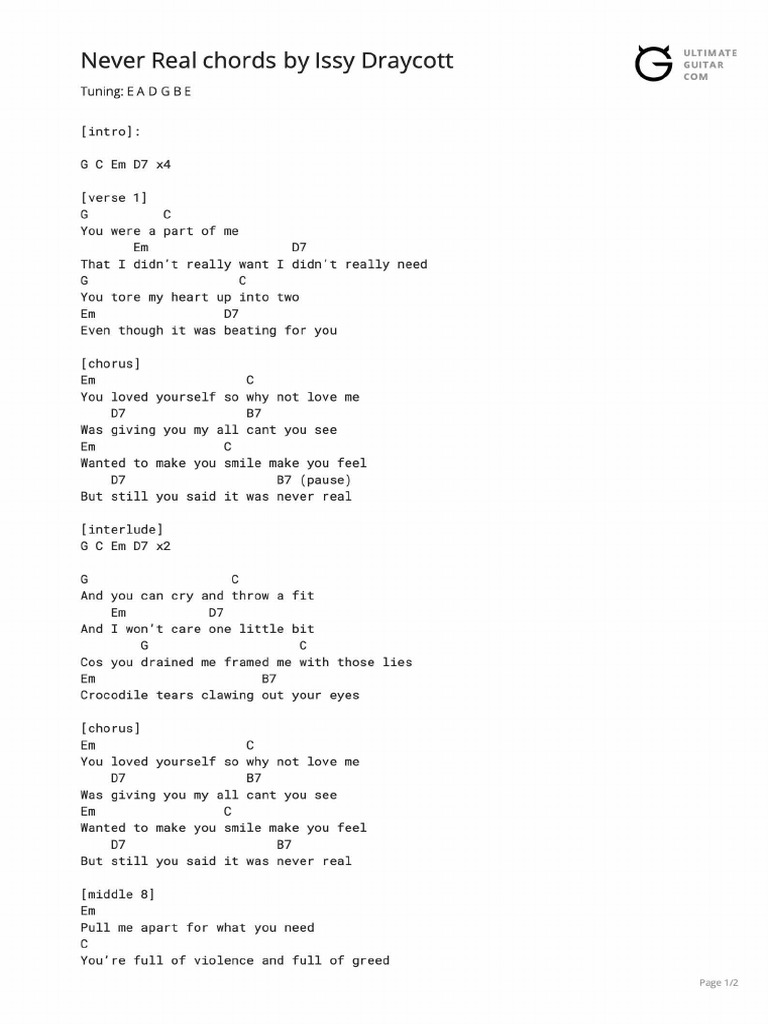 Never Real chords by Issy Draycott

ULTIMATE GUITAR COM

Tuning: E A D G B E

[intro]:

G C Em D7 x4

[verse 1]
G C
You were a part of me
Em D7
That I didn't really want I didn't really need
G C
You tore my heart up into two
Em D7
Even though it was beating for you

[chorus]
Em C
You loved yourself so why not love me
D7 B7
Was giving you my all cant you see
Em C
Wanted to make you smile make you feel
D7 B7 (pause)
But still you said it was never real

[interlude]
G C Em D7 x2

G C
And you can cry and throw a fit
Em D7
And I won't care one little bit
G C
Cos you drained me framed me with those lies
Em B7
Crocodile tears clawing out your eyes

[chorus]
Em C
You loved yourself so why not love me
D7 B7
Was giving you my all cant you see
Em C
Wanted to make you smile make you feel
D7 B7
But still you said it was never real

[middle 8]
Em
Pull me apart for what you need
C
You're full of violence and full of greed

Page 1/2